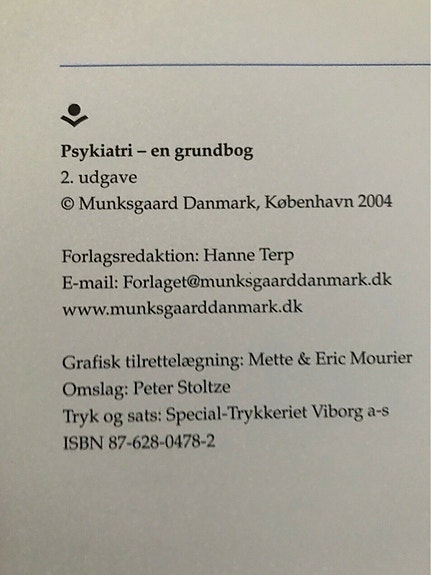 Psykiatri – en grundbog
2. udgave
© Munksgaard Danmark, København 2004

Forlagsredaktion: Hanne Terp
E-mail: Forlaget@munksgaarddanmark.dk
www.munksgaarddanmark.dk

Grafisk tilrettelægning: Mette & Eric Mourier
Omslag: Peter Stoltze
Tryk og sats: Special-Trykkeriet Viborg a-s
ISBN 87-628-0478-2